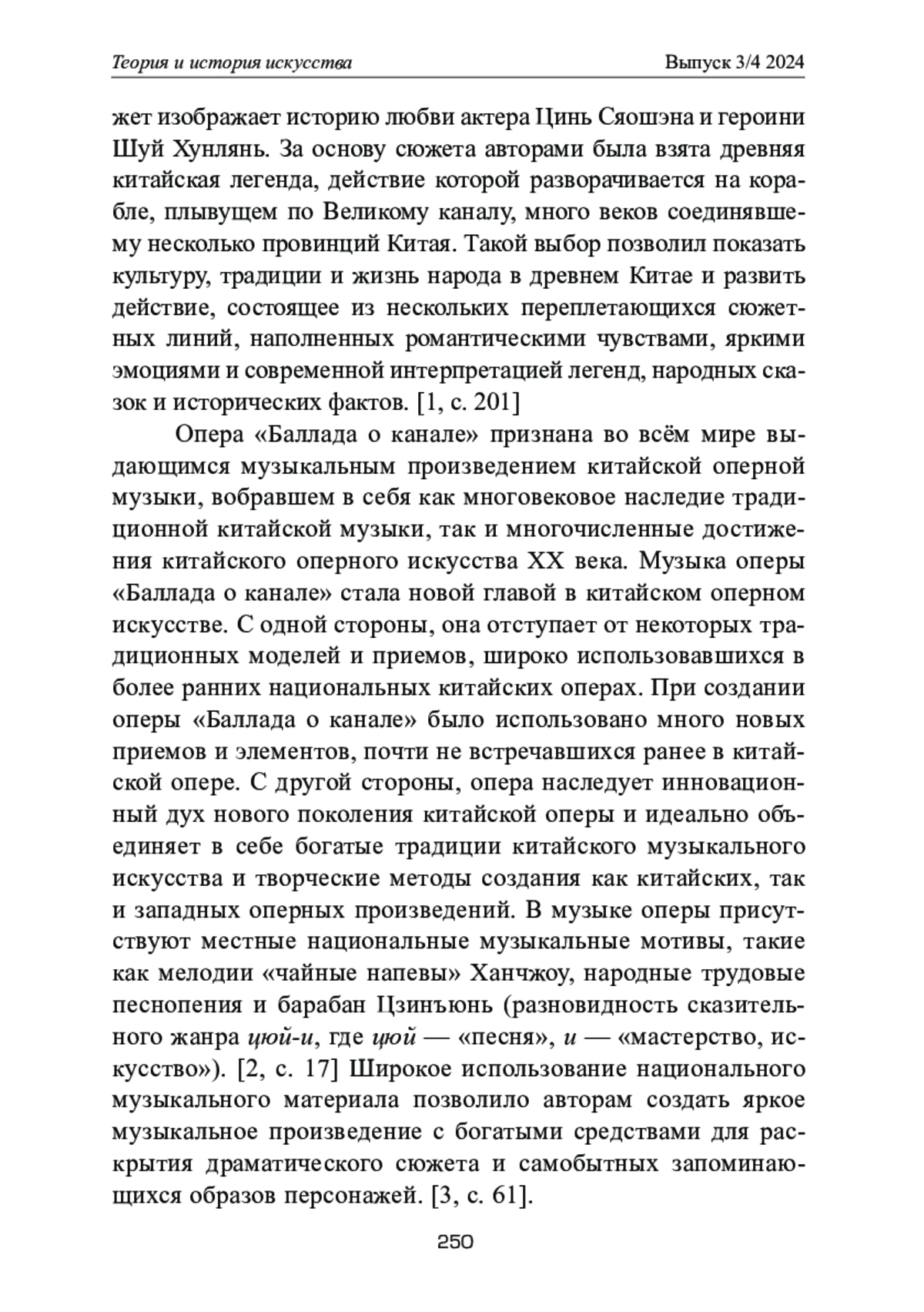 Теория и история искусства Выпуск 3/4 2024

жет изображает историю любви актера Цинь Сяошэна и героини Шуй Хунлянь. За основу сюжета авторами была взята древняя китайская легенда, действие которой разворачивается на корабле, плывущем по Великому каналу, много веков соединявшему несколько провинций Китая. Такой выбор позволил показать культуру, традиции и жизнь народа в древнем Китае и развить действие, состоящее из нескольких переплетающихся сюжетных линий, наполненных романтическими чувствами, яркими эмоциями и современной интерпретацией легенд, народных сказок и исторических фактов. [1, с. 201]

Опера «Баллада о канале» признана во всём мире выдающимся музыкальным произведением китайской оперной музыки, вобравшем в себя как многовековое наследие традиционной китайской музыки, так и многочисленные достижения китайского оперного искусства XX века. Музыка оперы «Баллада о канале» стала новой главой в китайском оперном искусстве. С одной стороны, она отступает от некоторых традиционных моделей и приемов, широко использовавшихся в более ранних национальных китайских операх. При создании оперы «Баллада о канале» было использовано много новых приемов и элементов, почти не встречавшихся ранее в китайской опере. С другой стороны, опера наследует инновационный дух нового поколения китайской оперы и идеально объединяет в себе богатые традиции китайского музыкального искусства и творческие методы создания как китайских, так и западных оперных произведений. В музыке оперы присутствуют местные национальные музыкальные мотивы, такие как мелодии «чайные напевы» Ханчжоу, народные трудовые песнопения и барабан Цзинъюнь (разновидность сказительного жанра цюй-и, где цюй — «песня», и — «мастерство, искусство»). [2, с. 17] Широкое использование национального музыкального материала позволило авторам создать яркое музыкальное произведение с богатыми средствами для раскрытия драматического сюжета и самобытных запоминающихся образов персонажей. [3, с. 61].

250